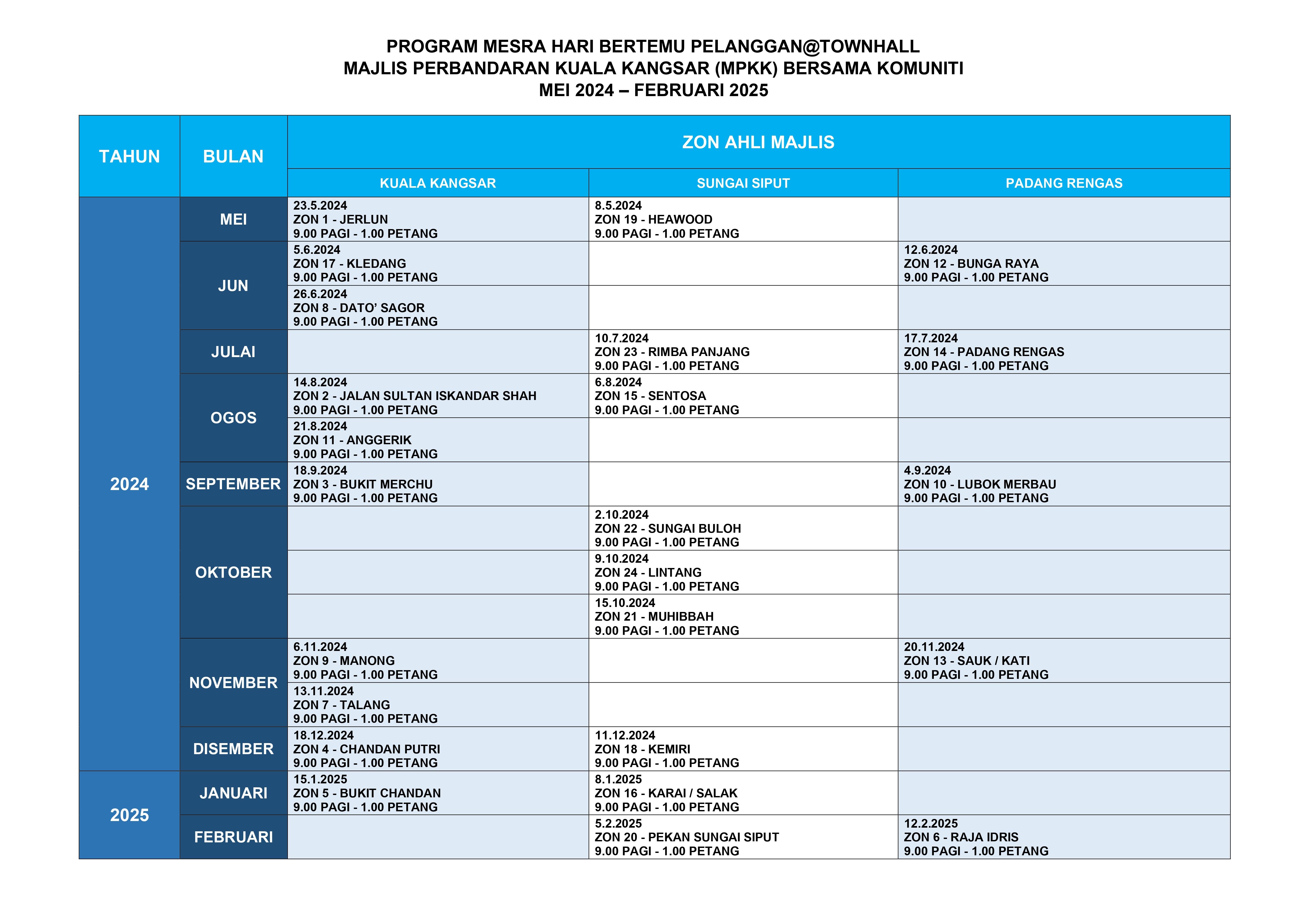 PROGRAM MESRA HARI BERTEMU PELANGGAN@TOWNHALL
MAJLIS PERBANDARAN KUALA KANGSAR (MPKK) BERSAMA KOMUNITI
MEI 2024 – FEBRUARI 2025

| TAHUN | BULAN | ZON AHLI MAJLIS | | |
|---|---|---|---|---|
| | | KUALA KANGSAR | SUNGAI SIPUT | PADANG RENGAS |
| 2024 | MEI | 23.5.2024 ZON 1 - JERLUN 9.00 PAGI - 1.00 PETANG | 8.5.2024 ZON 19 - HEAWOOD 9.00 PAGI - 1.00 PETANG | |
| | JUN | 5.6.2024 ZON 17 - KLEDANG 9.00 PAGI - 1.00 PETANG | | 12.6.2024 ZON 12 - BUNGA RAYA 9.00 PAGI - 1.00 PETANG |
| | | 26.6.2024 ZON 8 - DATO' SAGOR 9.00 PAGI - 1.00 PETANG | | |
| | JULAI | | 10.7.2024 ZON 23 - RIMBA PANJANG 9.00 PAGI - 1.00 PETANG | 17.7.2024 ZON 14 - PADANG RENGAS 9.00 PAGI - 1.00 PETANG |
| | OGOS | 14.8.2024 ZON 2 - JALAN SULTAN ISKANDAR SHAH 9.00 PAGI - 1.00 PETANG | 6.8.2024 ZON 15 - SENTOSA 9.00 PAGI - 1.00 PETANG | |
| | | 21.8.2024 ZON 11 - ANGGERIK 9.00 PAGI - 1.00 PETANG | | |
| | SEPTEMBER | 18.9.2024 ZON 3 - BUKIT MERCHU 9.00 PAGI - 1.00 PETANG | | 4.9.2024 ZON 10 - LUBOK MERBAU 9.00 PAGI - 1.00 PETANG |
| | OKTOBER | | 2.10.2024 ZON 22 - SUNGAI BULOH 9.00 PAGI - 1.00 PETANG | |
| | | | 9.10.2024 ZON 24 - LINTANG 9.00 PAGI - 1.00 PETANG | |
| | | | 15.10.2024 ZON 21 - MUHIBBAH 9.00 PAGI - 1.00 PETANG | |
| | NOVEMBER | 6.11.2024 ZON 9 - MANONG 9.00 PAGI - 1.00 PETANG | | 20.11.2024 ZON 13 - SAUK / KATI 9.00 PAGI - 1.00 PETANG |
| | | 13.11.2024 ZON 7 - TALANG 9.00 PAGI - 1.00 PETANG | | |
| | DISEMBER | 18.12.2024 ZON 4 - CHANDAN PUTRI 9.00 PAGI - 1.00 PETANG | 11.12.2024 ZON 18 - KEMIRI 9.00 PAGI - 1.00 PETANG | |
| 2025 | JANUARI | 15.1.2025 ZON 5 - BUKIT CHANDAN 9.00 PAGI - 1.00 PETANG | 8.1.2025 ZON 16 - KARAI / SALAK 9.00 PAGI - 1.00 PETANG | |
| | FEBRUARI | | 5.2.2025 ZON 20 - PEKAN SUNGAI SIPUT 9.00 PAGI - 1.00 PETANG | 12.2.2025 ZON 6 - RAJA IDRIS 9.00 PAGI - 1.00 PETANG |